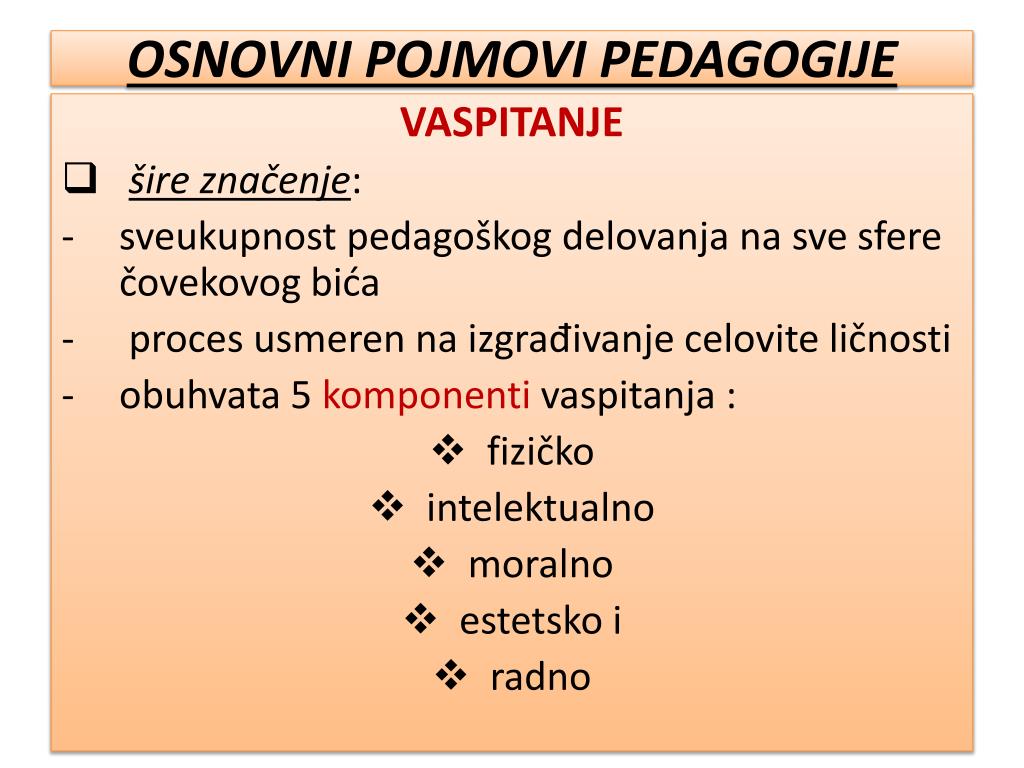 OSNOVNI POJMOVI PEDAGOGIJE

VASPITANJE

❑ šire značenje:

- sveukupnost pedagoškog delovanja na sve sfere čovekovog bića
- proces usmeren na izgrađivanje celovite ličnosti
- obuhvata 5 komponenti vaspitanja :

❖ fizičko
❖ intelektualno
❖ moralno
❖ estetsko i
❖ radno